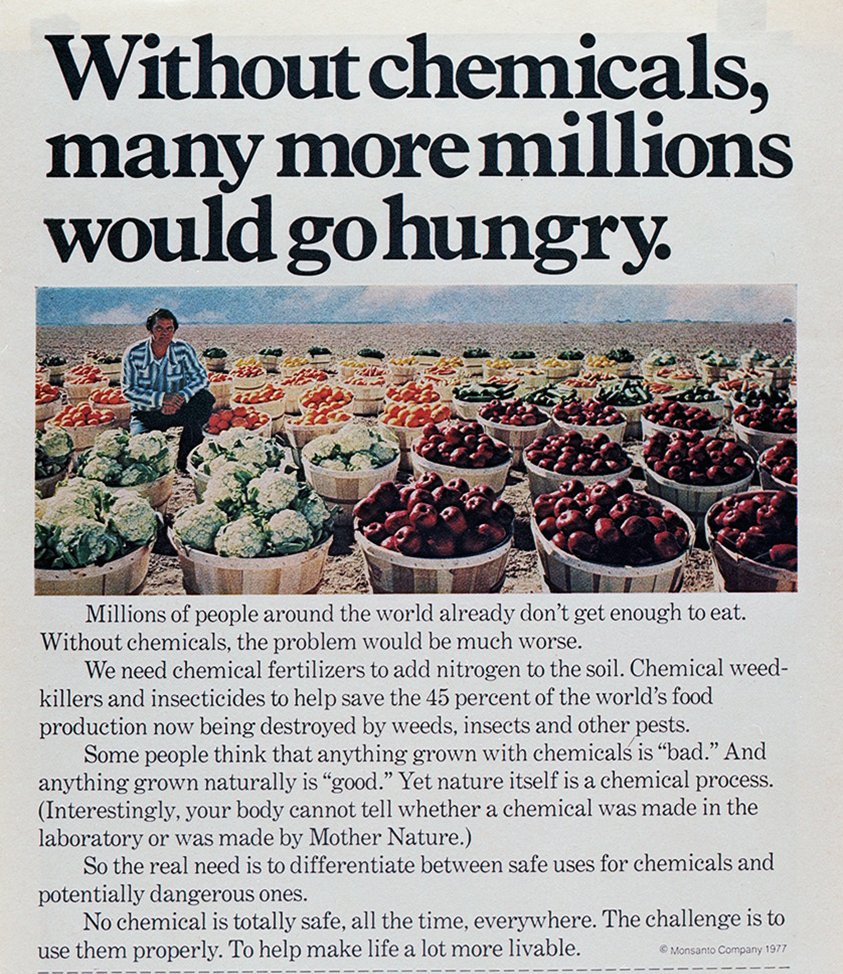 Without chemicals, many more millions would go hungry.

Millions of people around the world already don't get enough to eat. Without chemicals, the problem would be much worse.

We need chemical fertilizers to add nitrogen to the soil. Chemical weed-killers and insecticides to help save the 45 percent of the world's food production now being destroyed by weeds, insects and other pests.

Some people think that anything grown with chemicals is "bad." And anything grown naturally is "good." Yet nature itself is a chemical process. (Interestingly, your body cannot tell whether a chemical was made in the laboratory or was made by Mother Nature.)

So the real need is to differentiate between safe uses for chemicals and potentially dangerous ones.

No chemical is totally safe, all the time, everywhere. The challenge is to use them properly. To help make life a lot more livable.

© Monsanto Company 1977